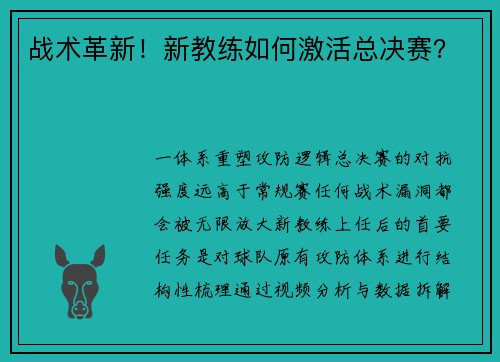 战术革新！新教练如何激活总决赛？

一体系重塑攻防逻辑总决赛的对抗强度远高于常规赛任何战术漏洞都会被无限放大新教练上任后的首要任务是对球队原有攻防体系进行结构性梳理通过视频分析与数据拆解